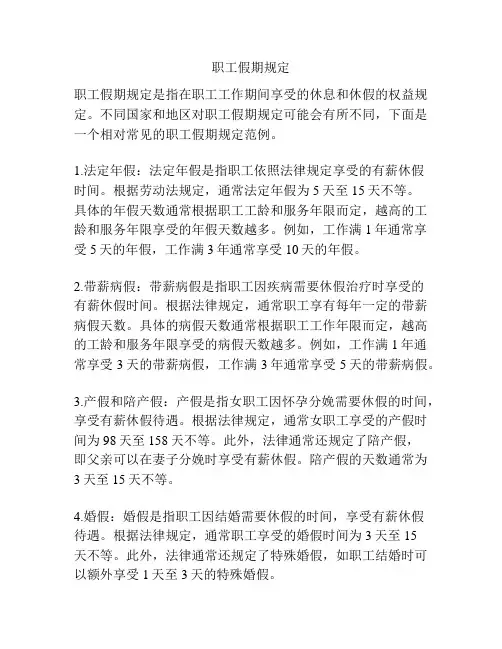 职工假期规定

职工假期规定是指在职工工作期间享受的休息和休假的权益规定。不同国家和地区对职工假期规定可能会有所不同，下面是一个相对常见的职工假期规定范例。

1.法定年假：法定年假是指职工依照法律规定享受的有薪休假时间。根据劳动法规定，通常法定年假为 5 天至 15 天不等。具体的年假天数通常根据职工工龄和服务年限而定，越高的工龄和服务年限享受的年假天数越多。例如，工作满 1 年通常享受 5 天的年假，工作满 3 年通常享受 10 天的年假。

2.带薪病假：带薪病假是指职工因疾病需要休假治疗时享受的有薪休假时间。根据法律规定，通常职工享有每年一定的带薪病假天数。具体的病假天数通常根据职工工作年限而定，越高的工龄和服务年限享受的病假天数越多。例如，工作满 1 年通常享受 3 天的带薪病假，工作满 3 年通常享受 5 天的带薪病假。

3.产假和陪产假：产假是指女职工因怀孕分娩需要休假的时间，享受有薪休假待遇。根据法律规定，通常女职工享受的产假时间为 98 天至 158 天不等。此外，法律通常还规定了陪产假，即父亲可以在妻子分娩时享受有薪休假。陪产假的天数通常为 3 天至 15 天不等。

4.婚假：婚假是指职工因结婚需要休假的时间，享受有薪休假待遇。根据法律规定，通常职工享受的婚假时间为 3 天至 15 天不等。此外，法律通常还规定了特殊婚假，如职工结婚时可以额外享受 1 天至 3 天的特殊婚假。